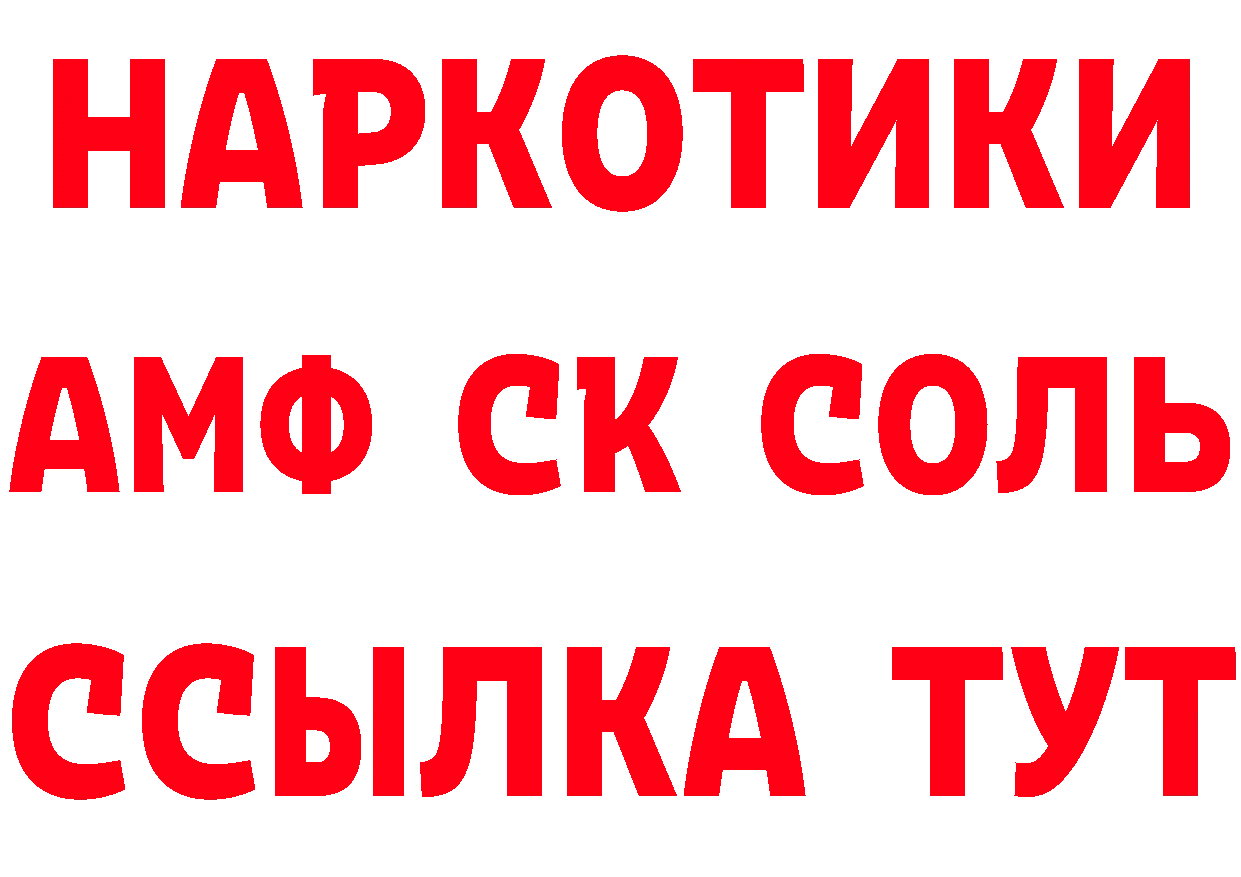 НАРКОТИКИ

АМФ СК СОЛЬ

ССЫЛКА ТУТ